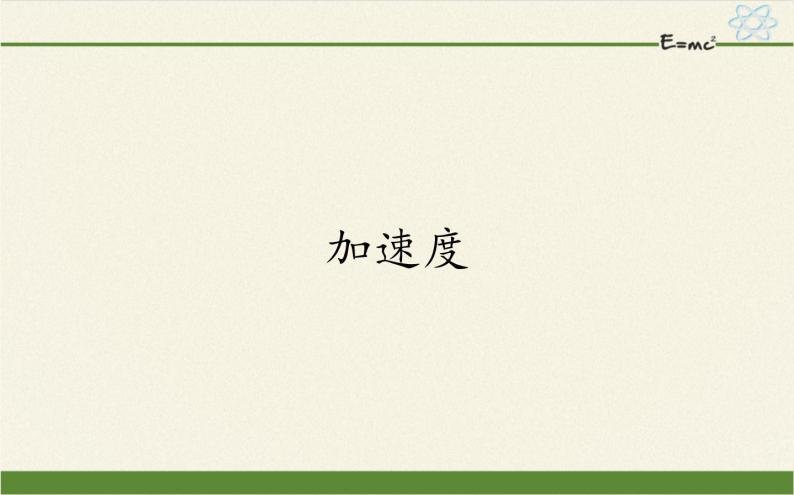 $E=mc^2$

加速度